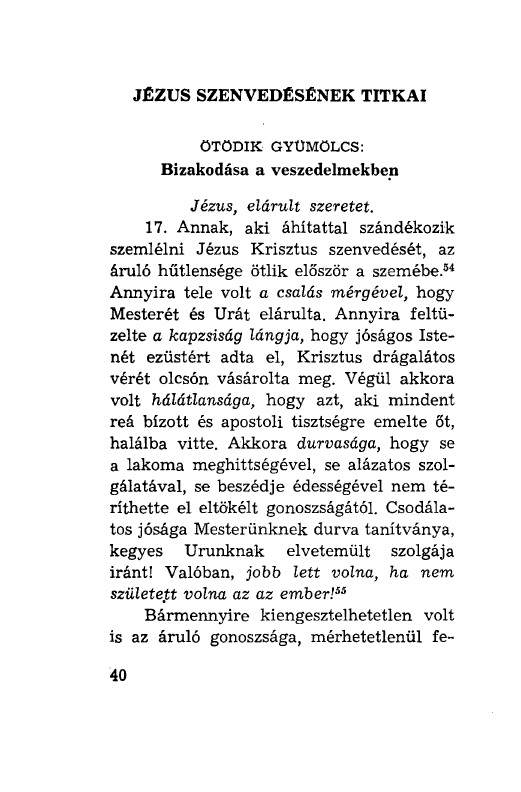 JÉZUS SZENVEDÉSÉNEK TITKAI

ÖTÖDIK GYÜMÖLCS:
Bizakodása a veszedelmekben

Jézus, elárult szeretet.

17. Annak, aki áhítattal szándékozik szemlélni Jézus Krisztus szenvedését, az áruló hűtlensége ötlik először a szemébe.$^{54}$ Annyira tele volt a csalás mérgével, hogy Mesterét és Urát elárulta. Annyira feltüzelte a kapzsiság lángja, hogy jóságos Istenét ezüstért adta el, Krisztus drágalátos vérét olcsón vásárolta meg. Végül akkora volt hálátlansága, hogy azt, aki mindent reá bízott és apostoli tisztségre emelte őt, halálba vitte. Akkora durvasága, hogy se a lakoma meghittségével, se alázatos szolgálatával, se beszédje édességével nem téríthette el eltökélt gonoszságától. Csodálatos jósága Mesterünknek durva tanítványa, kegyes Urunknak elvetemült szolgája iránt! Valóban, jobb lett volna, ha nem született volna az az ember!$^{55}$

Bármennyire kiengesztelhetetlen volt is az áruló gonoszsága, mérhetetlenül fe-

40